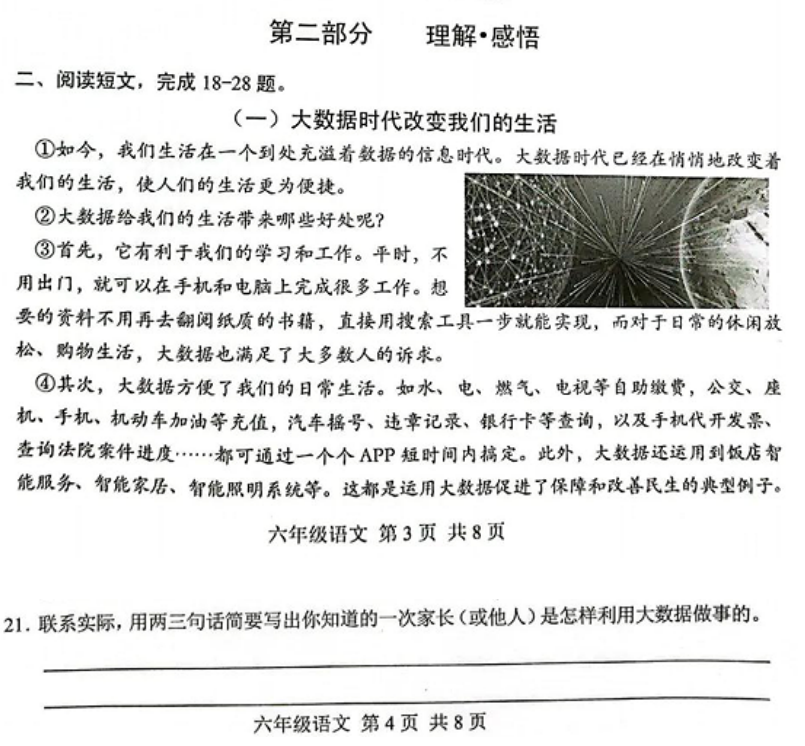 第二部分　理解·感悟

二、阅读短文，完成 18-28 题。

（一）大数据时代改变我们的生活

①如今，我们生活在一个到处充溢着数据的信息时代。大数据时代已经在悄悄地改变着我们的生活，使人们的生活更为便捷。

②大数据给我们的生活带来哪些好处呢？

③首先，它有利于我们的学习和工作。平时，不用出门，就可以在手机和电脑上完成很多工作。想要的资料不用再去翻阅纸质的书籍，直接用搜索工具一步就能实现，而对于日常的休闲放松、购物生活，大数据也满足了大多数人的诉求。

④其次，大数据方便了我们的日常生活。如水、电、燃气、电视等自助缴费，公交、座机、手机、机动车加油等充值，汽车摇号、违章记录、银行卡等查询，以及手机代开发票、查询法院案件进度……都可通过一个个 APP 短时间内搞定。此外，大数据还运用到饭店智能服务、智能家居、智能照明系统等。这都是运用大数据促进了保障和改善民生的典型例子。

六年级语文 第 3 页 共 8 页

21. 联系实际，用两三句话简要写出你知道的一次家长（或他人）是怎样利用大数据做事的。

六年级语文 第 4 页 共 8 页